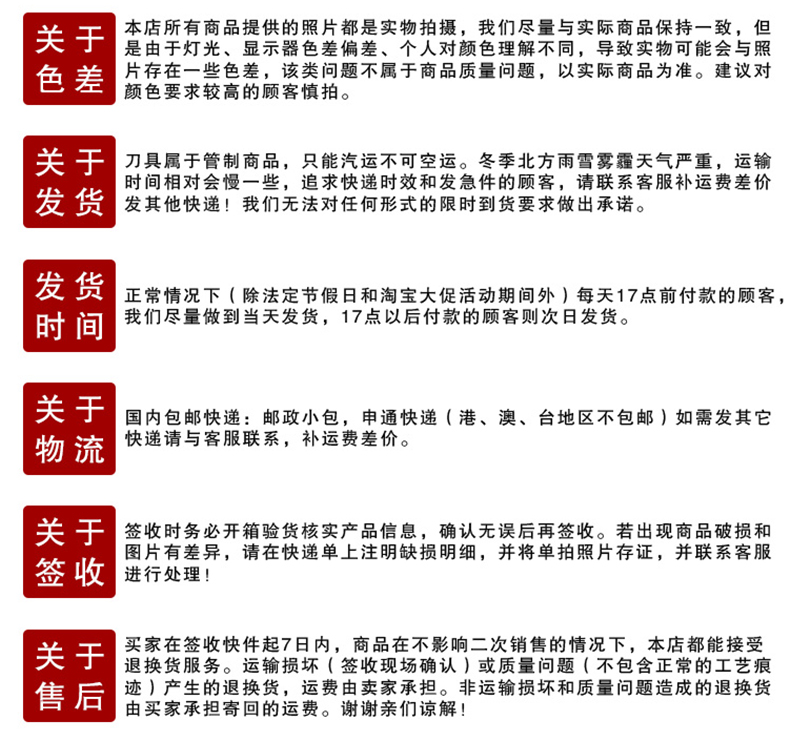 关于色差

本店所有商品提供的照片都是实物拍摄，我们尽量与实际商品保持一致，但是由于灯光、显示器色差偏差、个人对颜色理解不同，导致实物可能会与照片存在一些色差，该类问题不属于商品质量问题，以实际商品为准。建议对颜色要求较高的顾客慎拍。

关于发货

刀具属于管制商品，只能汽运不可空运。冬季北方雨雪雾霾天气严重，运输时间相对会慢一些，追求快递时效和发急件的顾客，请联系客服补运费差价发其他快递！我们无法对任何形式的限时到货要求做出承诺。

发货时间

正常情况下（除法定节假日和淘宝大促活动期间外）每天17点前付款的顾客，我们尽量做到当天发货，17点以后付款的顾客则次日发货。

关于物流

国内包邮快递：邮政小包，申通快递（港、澳、台地区不包邮）如需发其它快递请与客服联系，补运费差价。

关于签收

签收时务必开箱验货核实产品信息，确认无误后再签收。若出现商品破损和图片有差异，请在快递单上注明缺损明细，并将单拍照片存证，并联系客服进行处理！

关于售后

买家在签收快件起7日内，商品在不影响二次销售的情况下，本店都能接受退换货服务。运输损坏（签收现场确认）或质量问题（不包含正常的工艺痕迹）产生的退换货，运费由卖家承担。非运输损坏和质量问题造成的退换货由买家承担寄回的运费。谢谢亲们谅解！